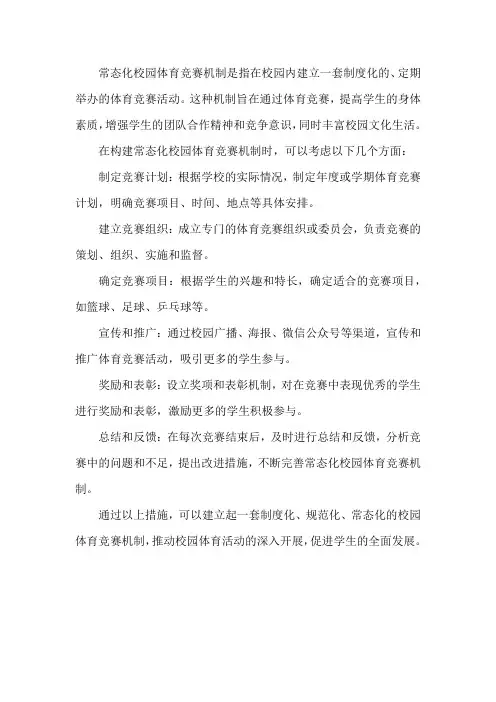 常态化校园体育竞赛机制是指在校园内建立一套制度化的、定期举办的体育竞赛活动。这种机制旨在通过体育竞赛，提高学生的身体素质，增强学生的团队合作精神和竞争意识，同时丰富校园文化生活。

在构建常态化校园体育竞赛机制时，可以考虑以下几个方面：

制定竞赛计划：根据学校的实际情况，制定年度或学期体育竞赛计划，明确竞赛项目、时间、地点等具体安排。

建立竞赛组织：成立专门的体育竞赛组织或委员会，负责竞赛的策划、组织、实施和监督。

确定竞赛项目：根据学生的兴趣和特长，确定适合的竞赛项目，如篮球、足球、乒乓球等。

宣传和推广：通过校园广播、海报、微信公众号等渠道，宣传和推广体育竞赛活动，吸引更多的学生参与。

奖励和表彰：设立奖项和表彰机制，对在竞赛中表现优秀的学生进行奖励和表彰，激励更多的学生积极参与。

总结和反馈：在每次竞赛结束后，及时进行总结和反馈，分析竞赛中的问题和不足，提出改进措施，不断完善常态化校园体育竞赛机制。

通过以上措施，可以建立起一套制度化、规范化、常态化的校园体育竞赛机制，推动校园体育活动的深入开展，促进学生的全面发展。